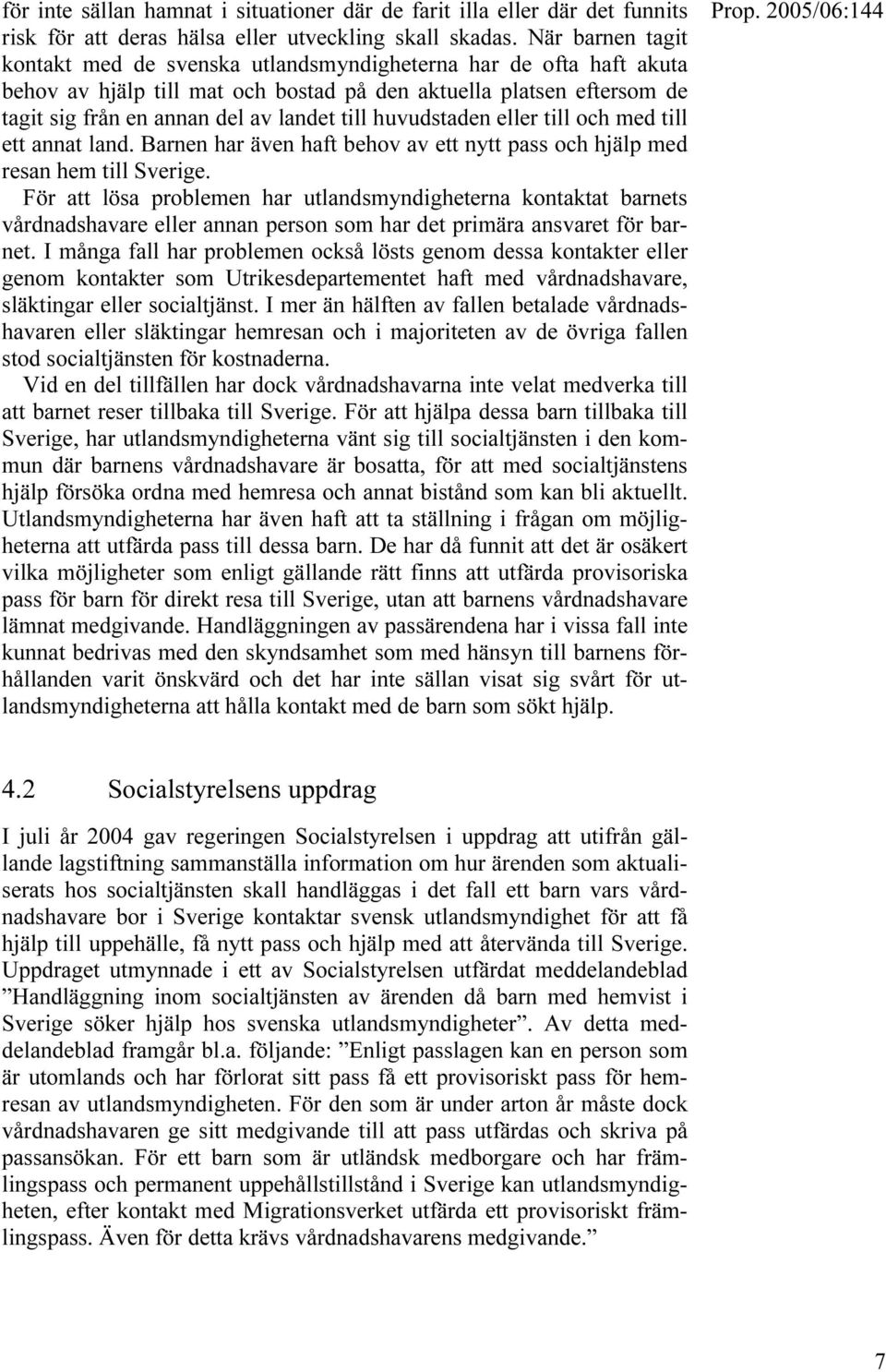 Prop. 2005/06:144

för inte sällan hamnat i situationer där de farit illa eller där det funnits risk för att deras hälsa eller utveckling skall skadas. När barnen tagit kontakt med de svenska utlandsmyndigheterna har de ofta haft akuta behov av hjälp till mat och bostad på den aktuella platsen eftersom de tagit sig från en annan del av landet till huvudstaden eller till och med till ett annat land. Barnen har även haft behov av ett nytt pass och hjälp med resan hem till Sverige.

För att lösa problemen har utlandsmyndigheterna kontaktat barnets vårdnadshavare eller annan person som har det primära ansvaret för barnet. I många fall har problemen också lösts genom dessa kontakter eller genom kontakter som Utrikesdepartementet haft med vårdnadshavare, släktingar eller socialtjänst. I mer än hälften av fallen betalade vårdnadshavaren eller släktingar hemresan och i majoriteten av de övriga fallen stod socialtjänsten för kostnaderna.

Vid en del tillfällen har dock vårdnadshavarna inte velat medverka till att barnet reser tillbaka till Sverige. För att hjälpa dessa barn tillbaka till Sverige, har utlandsmyndigheterna vänt sig till socialtjänsten i den kommun där barnens vårdnadshavare är bosatta, för att med socialtjänstens hjälp försöka ordna med hemresa och annat bistånd som kan bli aktuellt. Utlandsmyndigheterna har även haft att ta ställning i frågan om möjligheterna att utfärda pass till dessa barn. De har då funnit att det är osäkert vilka möjligheter som enligt gällande rätt finns att utfärda provisoriska pass för barn för direkt resa till Sverige, utan att barnens vårdnadshavare lämnat medgivande. Handläggningen av passärendena har i vissa fall inte kunnat bedrivas med den skyndsamhet som med hänsyn till barnens förhållanden varit önskvärd och det har inte sällan visat sig svårt för utlandsmyndigheterna att hålla kontakt med de barn som sökt hjälp.

4.2 Socialstyrelsens uppdrag

I juli år 2004 gav regeringen Socialstyrelsen i uppdrag att utifrån gällande lagstiftning sammanställa information om hur ärenden som aktualiserats hos socialtjänsten skall handläggas i det fall ett barn vars vårdnadshavare bor i Sverige kontaktar svensk utlandsmyndighet för att få hjälp till uppehälle, få nytt pass och hjälp med att återvända till Sverige. Uppdraget utmynnade i ett av Socialstyrelsen utfärdat meddelandeblad ”Handläggning inom socialtjänsten av ärenden då barn med hemvist i Sverige söker hjälp hos svenska utlandsmyndigheter”. Av detta meddelandeblad framgår bl.a. följande: ”Enligt passlagen kan en person som är utomlands och har förlorat sitt pass få ett provisoriskt pass för hemresan av utlandsmyndigheten. För den som är under arton år måste dock vårdnadshavaren ge sitt medgivande till att pass utfärdas och skriva på passansökan. För ett barn som är utländsk medborgare och har främlingspass och permanent uppehållstillstånd i Sverige kan utlandsmyndigheten, efter kontakt med Migrationsverket utfärda ett provisoriskt främlingspass. Även för detta krävs vårdnadshavarens medgivande.”

7